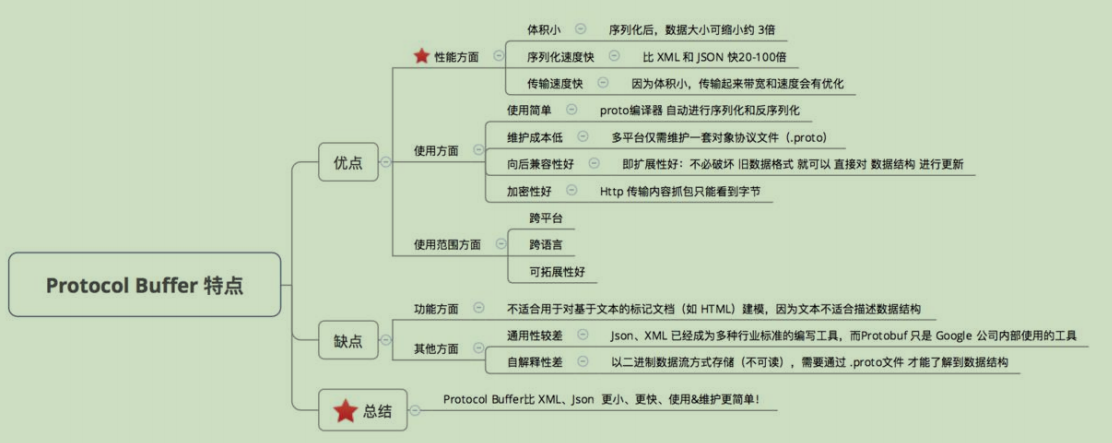 Protocol Buffer 特点

优点

性能方面
体积小
序列化后，数据大小可缩小约 3倍
序列化速度快
比 XML 和 JSON 快20-100倍
传输速度快
因为体积小，传输起来带宽和速度会有优化

使用方面
使用简单
proto编译器 自动进行序列化和反序列化
维护成本低
多平台仅需维护一套对象协议文件（.proto）
向后兼容性好
即扩展性好：不必破坏 旧数据格式 就可以 直接对 数据结构 进行更新
加密性好
Http 传输内容抓包只能看到字节

使用范围方面
跨平台
跨语言
可拓展性好

缺点

功能方面
不适合用于对基于文本的标记文档（如 HTML）建模，因为文本不适合描述数据结构

其他方面
通用性较差
Json、XML 已经成为多种行业标准的编写工具，而Protobuf 只是 Google 公司内部使用的工具
自解释性差
以二进制数据流方式存储（不可读），需要通过 .proto文件 才能了解到数据结构

总结
Protocol Buffer比 XML、Json 更小、更快、使用&维护更简单！